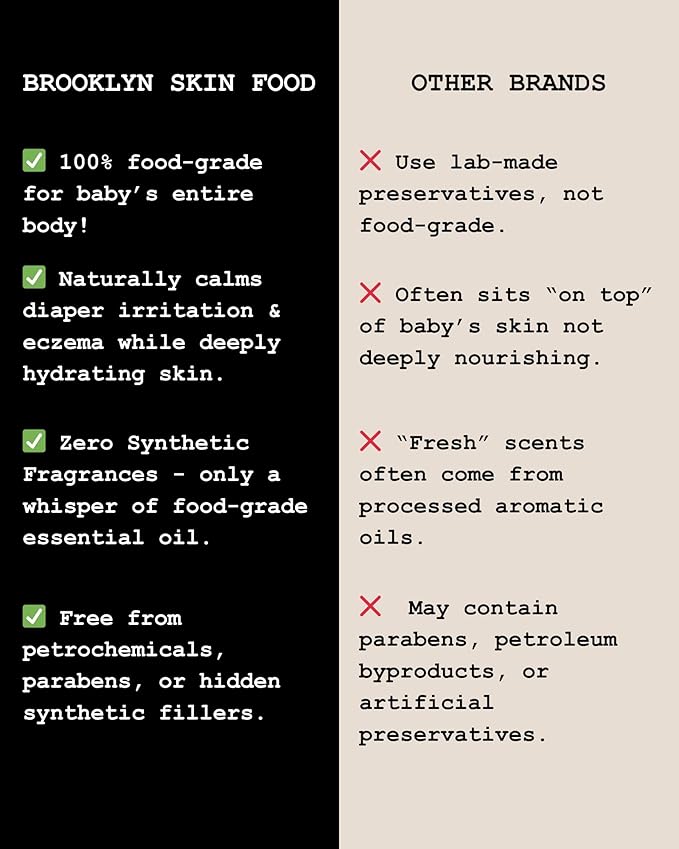 BROOKLYN SKIN FOOD

✅ 100% food-grade for baby's entire body!

✅ Naturally calms diaper irritation & eczema while deeply hydrating skin.

✅ Zero Synthetic Fragrances - only a whisper of food-grade essential oil.

✅ Free from petrochemicals, parabens, or hidden synthetic fillers.

OTHER BRANDS

❌ Use lab-made preservatives, not food-grade.

❌ Often sits "on top" of baby's skin not deeply nourishing.

❌ "Fresh" scents often come from processed aromatic oils.

❌ May contain parabens, petroleum byproducts, or artificial preservatives.